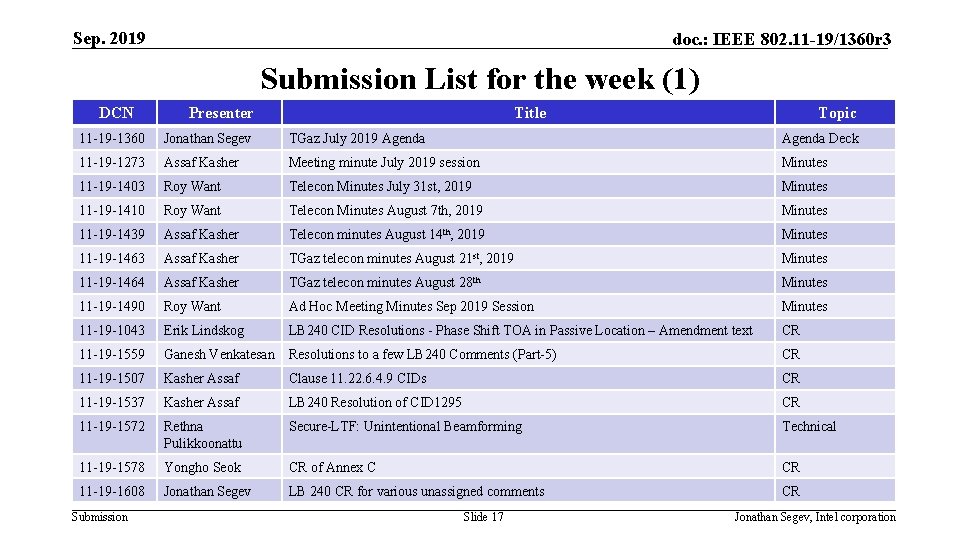 Sep. 2019

doc.: IEEE 802.11-19/1360r3

Submission List for the week (1)

| DCN | Presenter | Title | Topic |
|---|---|---|---|
| 11-19-1360 | Jonathan Segev | TGaz July 2019 Agenda | Agenda Deck |
| 11-19-1273 | Assaf Kasher | Meeting minute July 2019 session | Minutes |
| 11-19-1403 | Roy Want | Telecon Minutes July 31st, 2019 | Minutes |
| 11-19-1410 | Roy Want | Telecon Minutes August 7th, 2019 | Minutes |
| 11-19-1439 | Assaf Kasher | Telecon minutes August 14$^{th}$, 2019 | Minutes |
| 11-19-1463 | Assaf Kasher | TGaz telecon minutes August 21$^{st}$, 2019 | Minutes |
| 11-19-1464 | Assaf Kasher | TGaz telecon minutes August 28$^{th}$ | Minutes |
| 11-19-1490 | Roy Want | Ad Hoc Meeting Minutes Sep 2019 Session | Minutes |
| 11-19-1043 | Erik Lindskog | LB 240 CID Resolutions - Phase Shift TOA in Passive Location – Amendment text | CR |
| 11-19-1559 | Ganesh Venkatesan | Resolutions to a few LB 240 Comments (Part-5) | CR |
| 11-19-1507 | Kasher Assaf | Clause 11.22.6.4.9 CIDs | CR |
| 11-19-1537 | Kasher Assaf | LB 240 Resolution of CID1295 | CR |
| 11-19-1572 | Rethna Pulikkoonattu | Secure-LTF: Unintentional Beamforming | Technical |
| 11-19-1578 | Yongho Seok | CR of Annex C | CR |
| 11-19-1608 | Jonathan Segev | LB 240 CR for various unassigned comments | CR |

Submission

Slide 17

Jonathan Segev, Intel corporation